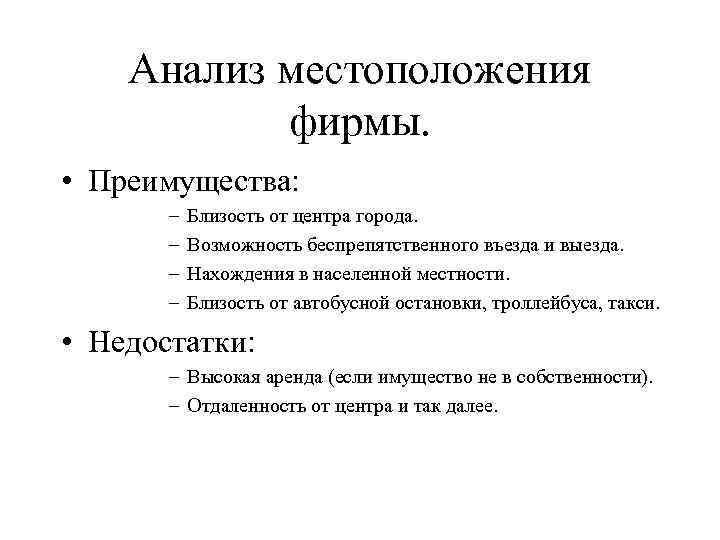 Анализ местоположения фирмы.

• Преимущества:

– Близость от центра города.
– Возможность беспрепятственного въезда и выезда.
– Нахождения в населенной местности.
– Близость от автобусной остановки, троллейбуса, такси.

• Недостатки:

– Высокая аренда (если имущество не в собственности).
– Отдаленность от центра и так далее.